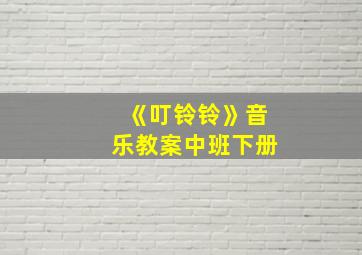 《叮铃铃》音乐教案中班下册